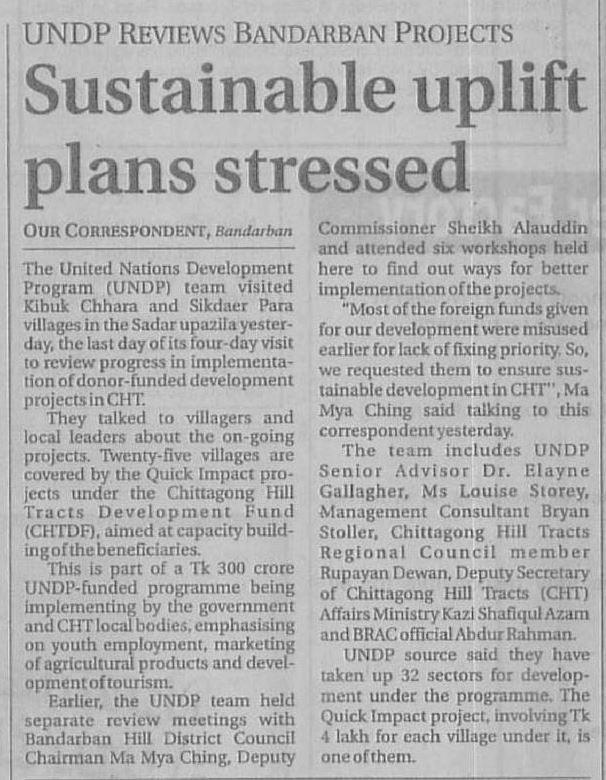 UNDP REVIEWS BANDARBAN PROJECTS

Sustainable uplift plans stressed

OUR CORRESPONDENT, Bandarban

The United Nations Development Program (UNDP) team visited Kibuk Chhara and Sikdaer Para villages in the Sadar upazila yesterday, the last day of its four-day visit to review progress in implementation of donor-funded development projects in CHT.

They talked to villagers and local leaders about the on-going projects. Twenty-five villages are covered by the Quick Impact projects under the Chittagong Hill Tracts Development Fund (CHTDF), aimed at capacity building of the beneficiaries.

This is part of a Tk 300 crore UNDP-funded programme being implementing by the government and CHT local bodies, emphasising on youth employment, marketing of agricultural products and development of tourism.

Earlier, the UNDP team held separate review meetings with Bandarban Hill District Council Chairman Ma Mya Ching, Deputy Commissioner Sheikh Alauddin and attended six workshops held here to find out ways for better implementation of the projects.

"Most of the foreign funds given for our development were misused earlier for lack of fixing priority. So, we requested them to ensure sustainable development in CHT", Ma Mya Ching said talking to this correspondent yesterday.

The team includes UNDP Senior Advisor Dr. Elayne Gallagher, Ms Louise Storey, Management Consultant Bryan Stoller, Chittagong Hill Tracts Regional Council member Rupayan Dewan, Deputy Secretary of Chittagong Hill Tracts (CHT) Affairs Ministry Kazi Shafiqul Azam and BRAC official Abdur Rahman.

UNDP source said they have taken up 32 sectors for development under the programme. The Quick Impact project, involving Tk 4 lakh for each village under it, is one of them.